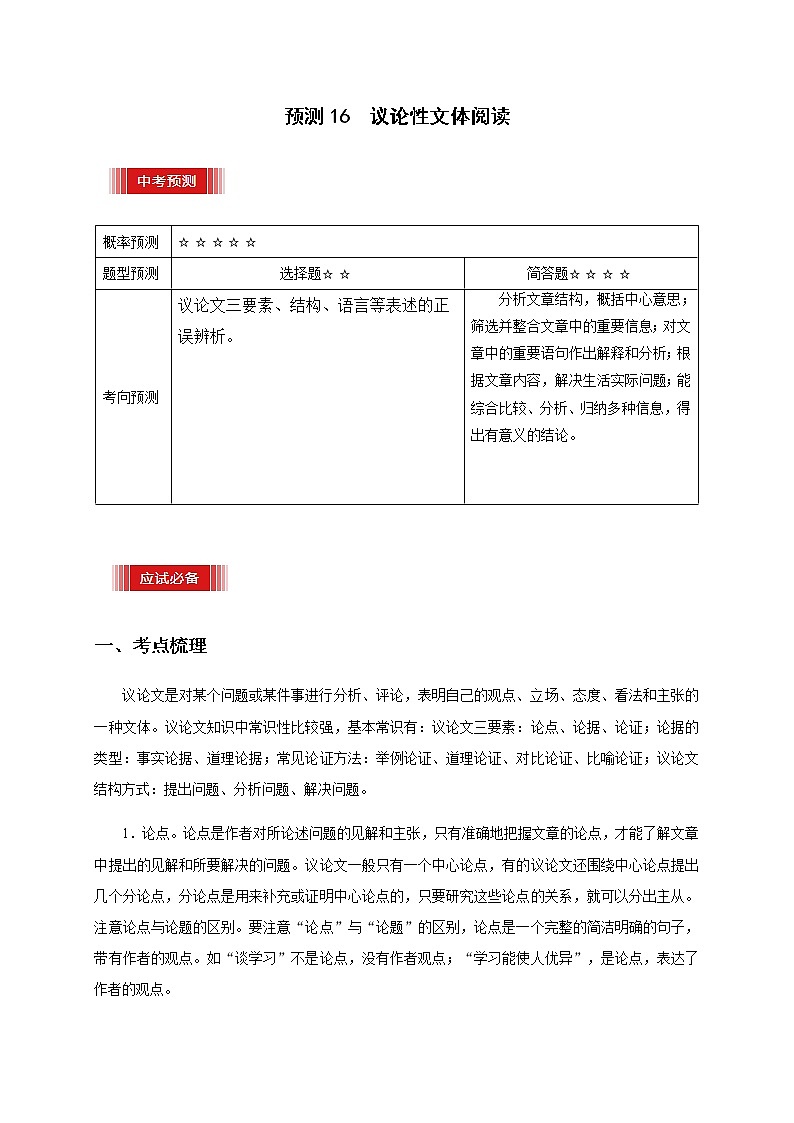 预测 16　议论性文体阅读

中考预测

| 概率预测 | ☆ ☆ ☆ ☆ ☆ | |
|---|---|---|
| 题型预测 | 选择题☆ ☆ | 简答题☆ ☆ ☆ ☆ |
| 考向预测 | 议论文三要素、结构、语言等表述的正误辨析。 | 分析文章结构，概括中心意思；筛选并整合文章中的重要信息；对文章中的重要语句作出解释和分析；根据文章内容，解决生活实际问题；能综合比较、分析、归纳多种信息，得出有意义的结论。 |

应试必备

一、考点梳理

议论文是对某个问题或某件事进行分析、评论，表明自己的观点、立场、态度、看法和主张的一种文体。议论文知识中常识性比较强，基本常识有：议论文三要素：论点、论据、论证；论据的类型：事实论据、道理论据；常见论证方法：举例论证、道理论证、对比论证、比喻论证；议论文结构方式：提出问题、分析问题、解决问题。

1．论点。论点是作者对所论述问题的见解和主张，只有准确地把握文章的论点，才能了解文章中提出的见解和所要解决的问题。议论文一般只有一个中心论点，有的议论文还围绕中心论点提出几个分论点，分论点是用来补充或证明中心论点的，只要研究这些论点的关系，就可以分出主从。注意论点与论题的区别。要注意“论点”与“论题”的区别，论点是一个完整的简洁明确的句子，带有作者的观点。如“谈学习”不是论点，没有作者观点；“学习能使人优异”，是论点，表达了作者的观点。